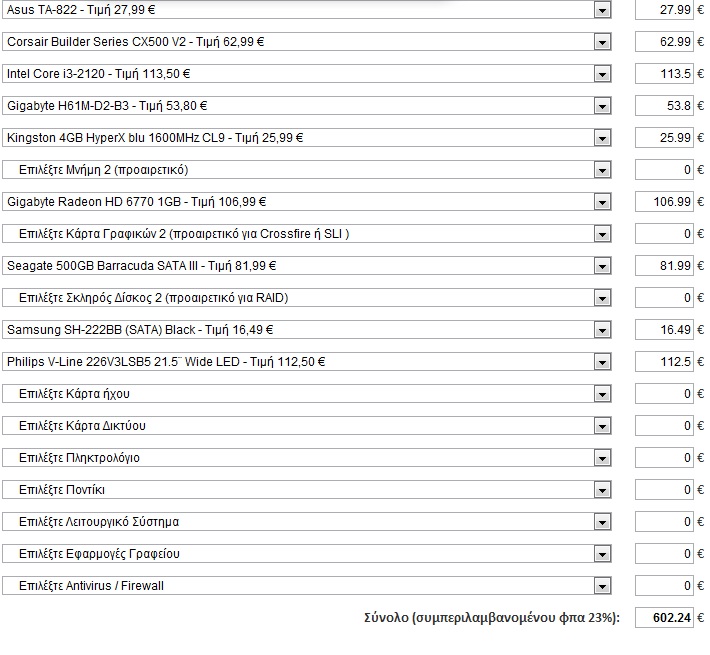 Asus TA-822 - Τιμή 27,99 € 27.99 €

Corsair Builder Series CX500 V2 - Τιμή 62,99 € 62.99 €

Intel Core i3-2120 - Τιμή 113,50 € 113.5 €

Gigabyte H61M-D2-B3 - Τιμή 53,80 € 53.8 €

Kingston 4GB HyperX blu 1600MHz CL9 - Τιμή 25,99 € 25.99 €

Επιλέξτε Μνήμη 2 (προαιρετικό) 0 €

Gigabyte Radeon HD 6770 1GB - Τιμή 106,99 € 106.99 €

Επιλέξτε Κάρτα Γραφικών 2 (προαιρετικό για Crossfire ή SLI ) 0 €

Seagate 500GB Barracuda SATA III - Τιμή 81,99 € 81.99 €

Επιλέξτε Σκληρός Δίσκος 2 (προαιρετικό για RAID) 0 €

Samsung SH-222BB (SATA) Black - Τιμή 16,49 € 16.49 €

Philips V-Line 226V3LSB5 21.5¨ Wide LED - Τιμή 112,50 € 112.5 €

Επιλέξτε Κάρτα ήχου 0 €

Επιλέξτε Κάρτα Δικτύου 0 €

Επιλέξτε Πληκτρολόγιο 0 €

Επιλέξτε Ποντίκι 0 €

Επιλέξτε Λειτουργικό Σύστημα 0 €

Επιλέξτε Εφαρμογές Γραφείου 0 €

Επιλέξτε Antivirus / Firewall 0 €

Σύνολο (συμπεριλαμβανομένου φπα 23%): 602.24 €